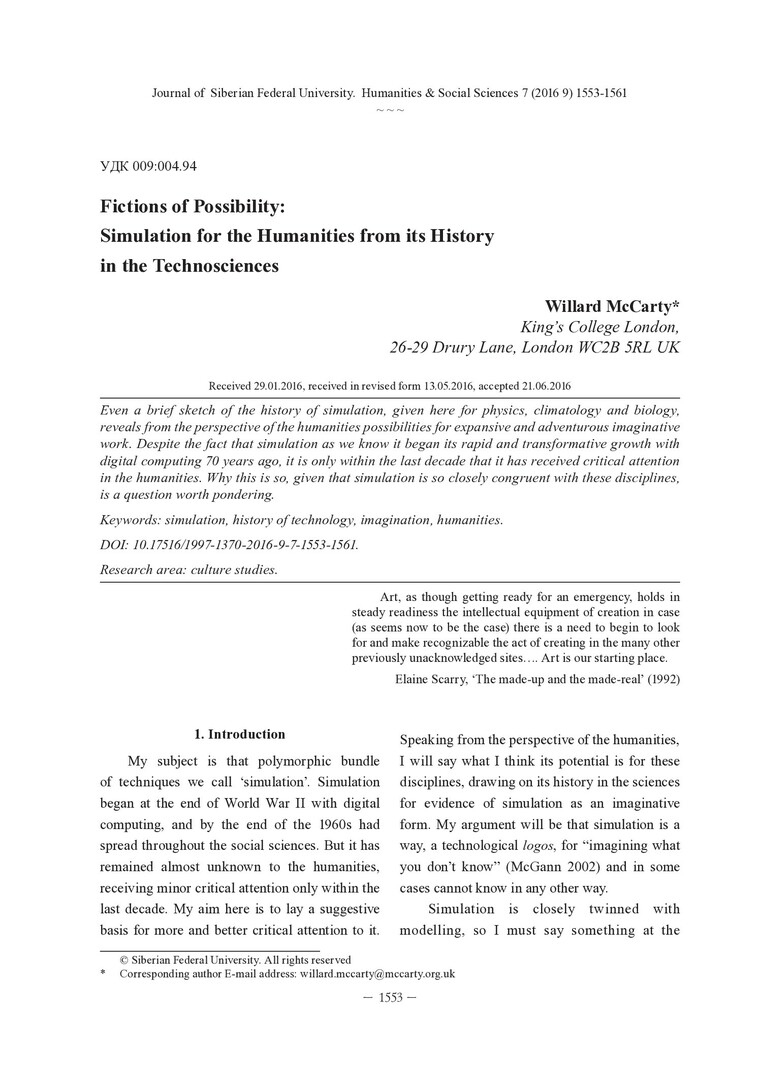 Journal of Siberian Federal University. Humanities & Social Sciences 7 (2016 9) 1553-1561
~ ~ ~

УДК 009:004.94

Fictions of Possibility:
Simulation for the Humanities from its History
in the Technosciences

Willard McCarty*
King's College London,
26-29 Drury Lane, London WC2B 5RL UK

Received 29.01.2016, received in revised form 13.05.2016, accepted 21.06.2016

Even a brief sketch of the history of simulation, given here for physics, climatology and biology, reveals from the perspective of the humanities possibilities for expansive and adventurous imaginative work. Despite the fact that simulation as we know it began its rapid and transformative growth with digital computing 70 years ago, it is only within the last decade that it has received critical attention in the humanities. Why this is so, given that simulation is so closely congruent with these disciplines, is a question worth pondering.

Keywords: simulation, history of technology, imagination, humanities.

DOI: 10.17516/1997-1370-2016-9-7-1553-1561.

Research area: culture studies.

Art, as though getting ready for an emergency, holds in steady readiness the intellectual equipment of creation in case (as seems now to be the case) there is a need to begin to look for and make recognizable the act of creating in the many other previously unacknowledged sites…. Art is our starting place.

Elaine Scarry, 'The made-up and the made-real' (1992)

1. Introduction

My subject is that polymorphic bundle of techniques we call 'simulation'. Simulation began at the end of World War II with digital computing, and by the end of the 1960s had spread throughout the social sciences. But it has remained almost unknown to the humanities, receiving minor critical attention only within the last decade. My aim here is to lay a suggestive basis for more and better critical attention to it.

Speaking from the perspective of the humanities, I will say what I think its potential is for these disciplines, drawing on its history in the sciences for evidence of simulation as an imaginative form. My argument will be that simulation is a way, a technological logos, for "imagining what you don't know" (McGann 2002) and in some cases cannot know in any other way.

Simulation is closely twinned with modelling, so I must say something at the

© Siberian Federal University. All rights reserved
* Corresponding author E-mail address: willard.mccarty@mccarty.org.uk

– 1553 –